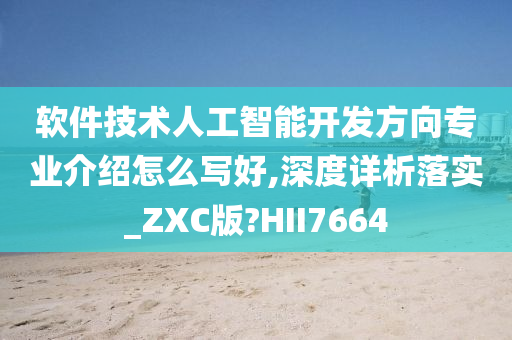 软件技术人工智能开发方向专业介绍怎么写好,深度详析落实_ZXC版?HII7664